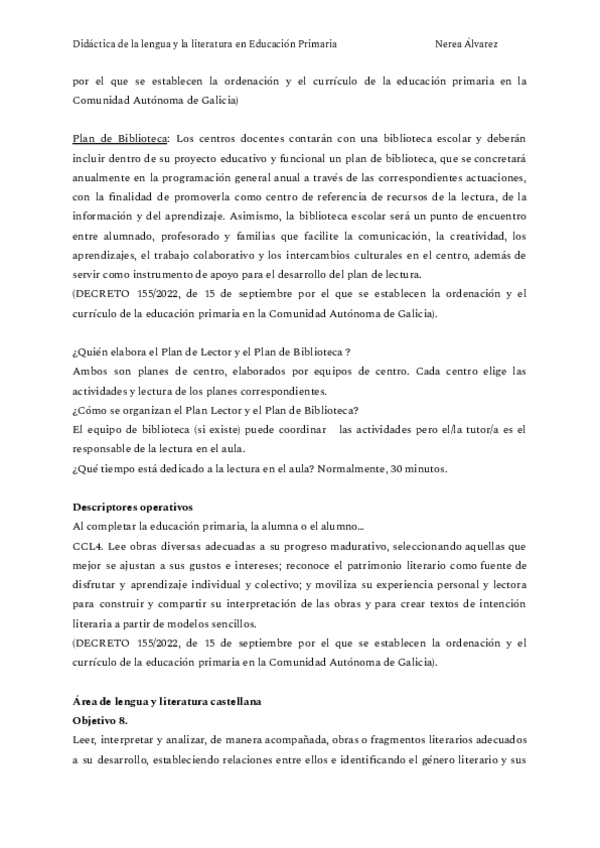 Didáctica de la lengua y la literatura en Educación Primaria Nerea Álvarez

por el que se establecen la ordenación y el currículo de la educación primaria en la Comunidad Autónoma de Galicia)

Plan de Biblioteca: Los centros docentes contarán con una biblioteca escolar y deberán incluir dentro de su proyecto educativo y funcional un plan de biblioteca, que se concretará anualmente en la programación general anual a través de las correspondientes actuaciones, con la finalidad de promoverla como centro de referencia de recursos de la lectura, de la información y del aprendizaje. Asimismo, la biblioteca escolar será un punto de encuentro entre alumnado, profesorado y familias que facilite la comunicación, la creatividad, los aprendizajes, el trabajo colaborativo y los intercambios culturales en el centro, además de servir como instrumento de apoyo para el desarrollo del plan de lectura.
(DECRETO 155/2022, de 15 de septiembre por el que se establecen la ordenación y el currículo de la educación primaria en la Comunidad Autónoma de Galicia).

¿Quién elabora el Plan de Lector y el Plan de Biblioteca ?
Ambos son planes de centro, elaborados por equipos de centro. Cada centro elige las actividades y lectura de los planes correspondientes.
¿Cómo se organizan el Plan Lector y el Plan de Biblioteca?
El equipo de biblioteca (si existe) puede coordinar las actividades pero el/la tutor/a es el responsable de la lectura en el aula.
¿Qué tiempo está dedicado a la lectura en el aula? Normalmente, 30 minutos.

Descriptores operativos
Al completar la educación primaria, la alumna o el alumno...
CCL4. Lee obras diversas adecuadas a su progreso madurativo, seleccionando aquellas que mejor se ajustan a sus gustos e intereses; reconoce el patrimonio literario como fuente de disfrutar y aprendizaje individual y colectivo; y moviliza su experiencia personal y lectora para construir y compartir su interpretación de las obras y para crear textos de intención literaria a partir de modelos sencillos.
(DECRETO 155/2022, de 15 de septiembre por el que se establecen la ordenación y el currículo de la educación primaria en la Comunidad Autónoma de Galicia).

Área de lengua y literatura castellana
Objetivo 8.
Leer, interpretar y analizar, de manera acompañada, obras o fragmentos literarios adecuados a su desarrollo, estableciendo relaciones entre ellos e identificando el género literario y sus